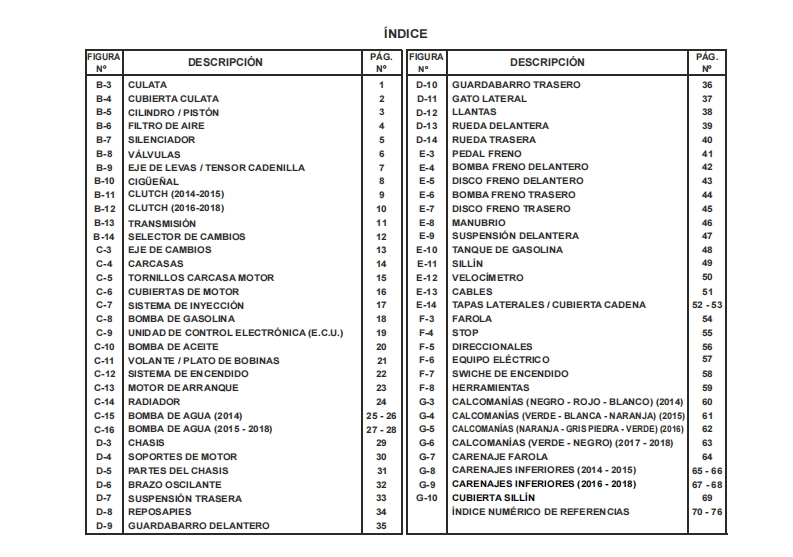 ÍNDICE

| FIGURA Nº | DESCRIPCIÓN | PÁG. Nº |
|---|---|---|
| B-3 | CULATA | 1 |
| B-4 | CUBIERTA CULATA | 2 |
| B-5 | CILINDRO / PISTÓN | 3 |
| B-6 | FILTRO DE AIRE | 4 |
| B-7 | SILENCIADOR | 5 |
| B-8 | VÁLVULAS | 6 |
| B-9 | EJE DE LEVAS / TENSOR CADENILLA | 7 |
| B-10 | CIGÜEÑAL | 8 |
| B-11 | CLUTCH (2014-2015) | 9 |
| B-12 | CLUTCH (2016-2018) | 10 |
| B-13 | TRANSMISIÓN | 11 |
| B-14 | SELECTOR DE CAMBIOS | 12 |
| C-3 | EJE DE CAMBIOS | 13 |
| C-4 | CARCASAS | 14 |
| C-5 | TORNILLOS CARCASA MOTOR | 15 |
| C-6 | CUBIERTAS DE MOTOR | 16 |
| C-7 | SISTEMA DE INYECCIÓN | 17 |
| C-8 | BOMBA DE GASOLINA | 18 |
| C-9 | UNIDAD DE CONTROL ELECTRÓNICA (E.C.U.) | 19 |
| C-10 | BOMBA DE ACEITE | 20 |
| C-11 | VOLANTE / PLATO DE BOBINAS | 21 |
| C-12 | SISTEMA DE ENCENDIDO | 22 |
| C-13 | MOTOR DE ARRANQUE | 23 |
| C-14 | RADIADOR | 24 |
| C-15 | BOMBA DE AGUA (2014) | 25 - 26 |
| C-16 | BOMBA DE AGUA (2015 - 2018) | 27 - 28 |
| D-3 | CHASIS | 29 |
| D-4 | SOPORTES DE MOTOR | 30 |
| D-5 | PARTES DEL CHASIS | 31 |
| D-6 | BRAZO OSCILANTE | 32 |
| D-7 | SUSPENSIÓN TRASERA | 33 |
| D-8 | REPOSAPIES | 34 |
| D-9 | GUARDABARRO DELANTERO | 35 |

| FIGURA Nº | DESCRIPCIÓN | PÁG. Nº |
|---|---|---|
| D-10 | GUARDABARRO TRASERO | 36 |
| D-11 | GATO LATERAL | 37 |
| D-12 | LLANTAS | 38 |
| D-13 | RUEDA DELANTERA | 39 |
| D-14 | RUEDA TRASERA | 40 |
| E-3 | PEDAL FRENO | 41 |
| E-4 | BOMBA FRENO DELANTERO | 42 |
| E-5 | DISCO FRENO DELANTERO | 43 |
| E-6 | BOMBA FRENO TRASERO | 44 |
| E-7 | DISCO FRENO TRASERO | 45 |
| E-8 | MANUBRIO | 46 |
| E-9 | SUSPENSIÓN DELANTERA | 47 |
| E-10 | TANQUE DE GASOLINA | 48 |
| E-11 | SILLÍN | 49 |
| E-12 | VELOCÍMETRO | 50 |
| E-13 | CABLES | 51 |
| E-14 | TAPAS LATERALES / CUBIERTA CADENA | 52 - 53 |
| F-3 | FAROLA | 54 |
| F-4 | STOP | 55 |
| F-5 | DIRECCIONALES | 56 |
| F-6 | EQUIPO ELÉCTRICO | 57 |
| F-7 | SWICHE DE ENCENDIDO | 58 |
| F-8 | HERRAMIENTAS | 59 |
| G-3 | CALCOMANÍAS (NEGRO - ROJO - BLANCO) (2014) | 60 |
| G-4 | CALCOMANÍAS (VERDE - BLANCA - NARANJA) (2015) | 61 |
| G-5 | CALCOMANÍAS (NARANJA - GRIS PIEDRA - VERDE) (2016) | 62 |
| G-6 | CALCOMANÍAS (VERDE - NEGRO) (2017 - 2018) | 63 |
| G-7 | CARENAJE FAROLA | 64 |
| G-8 | CARENAJES INFERIORES (2014 - 2015) | 65 - 66 |
| G-9 | CARENAJES INFERIORES (2016 - 2018) | 67 - 68 |
| G-10 | CUBIERTA SILLÍN | 69 |
| | ÍNDICE NUMÉRICO DE REFERENCIAS | 70 - 76 |